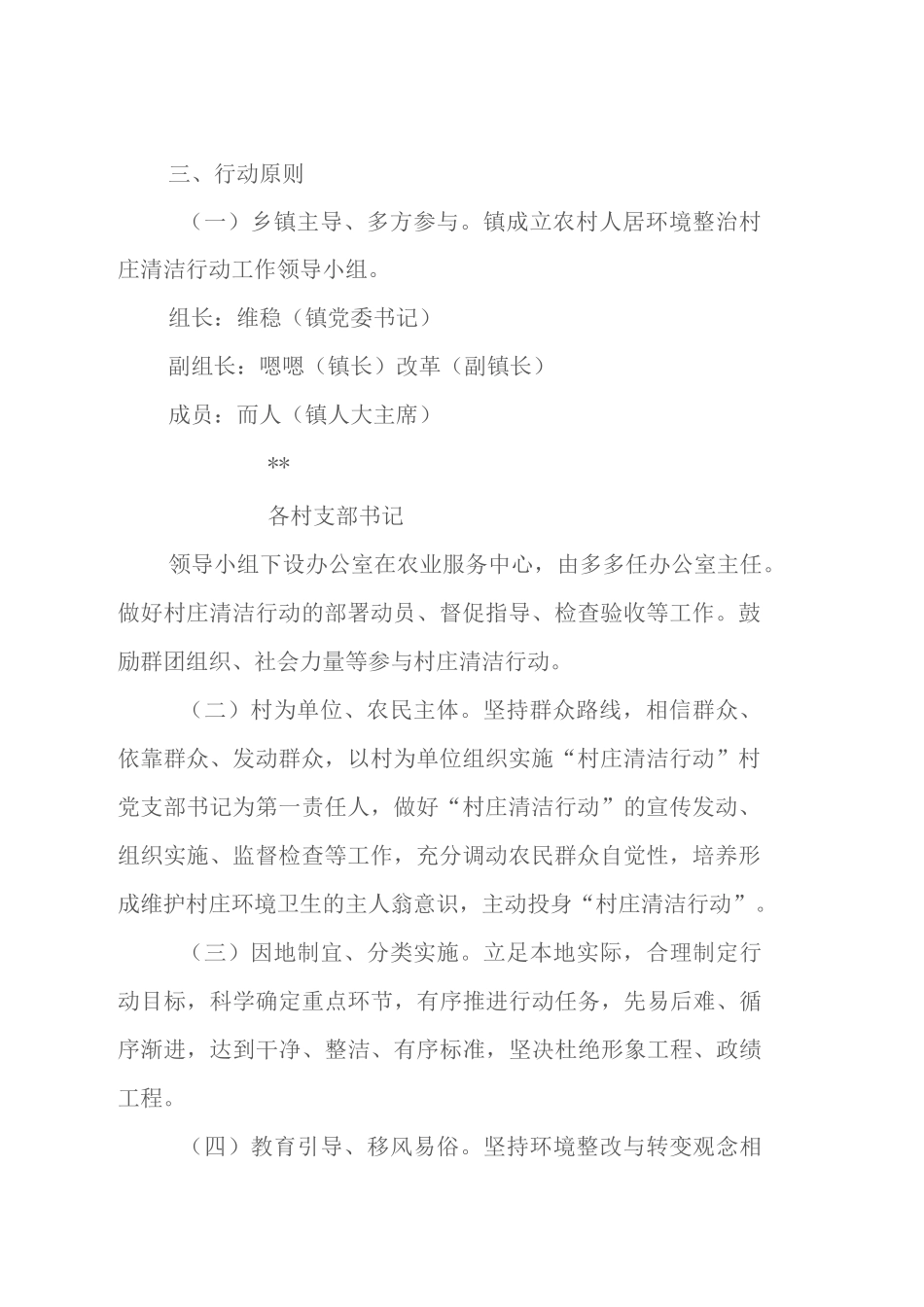 三、行动原则

（一）乡镇主导、多方参与。镇成立农村人居环境整治村庄清洁行动工作领导小组。

组长：维稳（镇党委书记）

副组长：嗯嗯（镇长）改革（副镇长）

成员：而人（镇人大主席）

**

各村支部书记

领导小组下设办公室在农业服务中心，由多多任办公室主任。做好村庄清洁行动的部署动员、督促指导、检查验收等工作。鼓励群团组织、社会力量等参与村庄清洁行动。

（二）村为单位、农民主体。坚持群众路线，相信群众、依靠群众、发动群众，以村为单位组织实施“村庄清洁行动”村党支部书记为第一责任人，做好“村庄清洁行动”的宣传发动、组织实施、监督检查等工作，充分调动农民群众自觉性，培养形成维护村庄环境卫生的主人翁意识，主动投身“村庄清洁行动”。

（三）因地制宜、分类实施。立足本地实际，合理制定行动目标，科学确定重点环节，有序推进行动任务，先易后难、循序渐进，达到干净、整洁、有序标准，坚决杜绝形象工程、政绩工程。

（四）教育引导、移风易俗。坚持环境整改与转变观念相